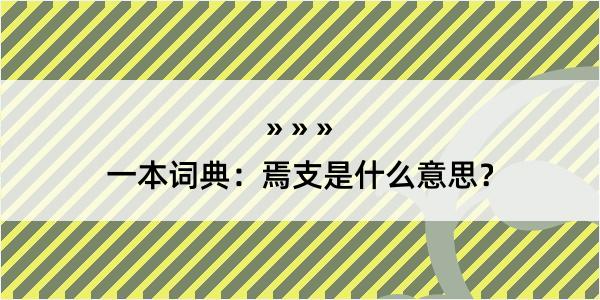 » » »

一本词典：焉支是什么意思？